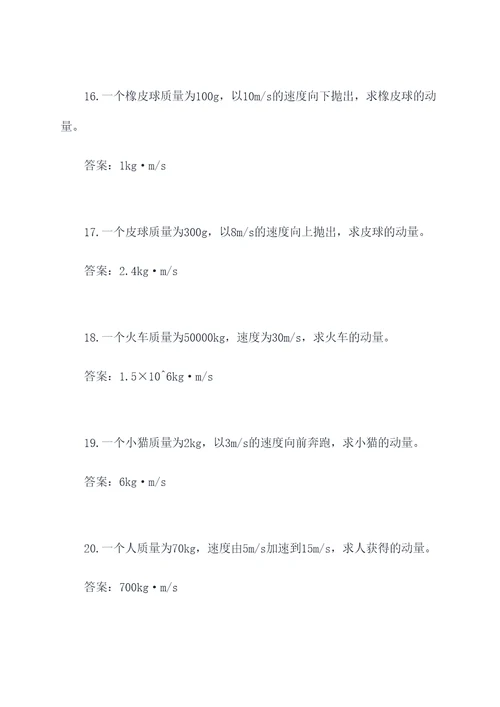 16.一个橡皮球质量为100g，以10m/s的速度向下抛出，求橡皮球的动量。

答案：1kg·m/s

17.一个皮球质量为300g，以8m/s的速度向上抛出，求皮球的动量。

答案：2.4kg·m/s

18.一个火车质量为50000kg，速度为30m/s，求火车的动量。

答案：1.5×10^6kg·m/s

19.一个小猫质量为2kg，以3m/s的速度向前奔跑，求小猫的动量。

答案：6kg·m/s

20.一个人质量为70kg，速度由5m/s加速到15m/s，求人获得的动量。

答案：700kg·m/s